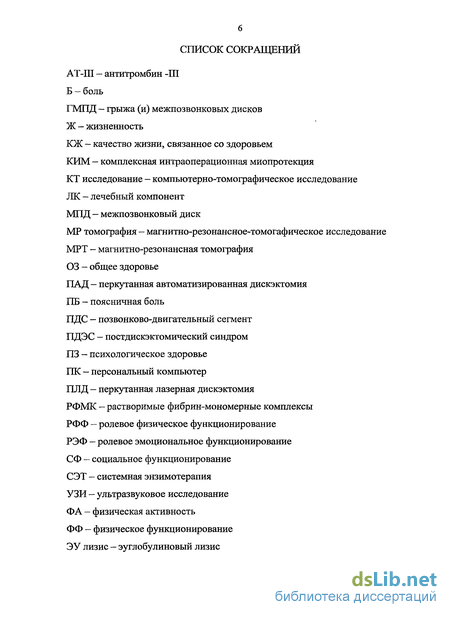 6

СПИСОК СОКРАЩЕНИЙ

АТ-III – антитромбин -III

Б – боль

ГМПД – грыжа (и) межпозвонковых дисков

Ж – жизненность

КЖ – качество жизни, связанное со здоровьем

КИМ – комплексная интраоперационная миопротекция

КТ исследование – компьютерно-томографическое исследование

ЛК – лечебный компонент

МПД – межпозвонковый диск

МР томография – магнитно-резонансное-томогафическое исследование

МРТ – магнитно-резонансная томография

ОЗ – общее здоровье

ПАД – перкутанная автоматизированная дискэктомия

ПБ – поясничная боль

ПДС – позвонково-двигательный сегмент

ПДЭС – постдискэктомический синдром

ПЗ – психологическое здоровье

ПК – персональный компьютер

ПЛД – перкутанная лазерная дискэктомия

РФМК – растворимые фибрин-мономерные комплексы

РФФ – ролевое физическое функционирование

РЭФ – ролевое эмоциональное функционирование

СФ – социальное функционирование

СЭТ – системная энзимотерапия

УЗИ – ультразвуковое исследование

ФА – физическая активность

ФФ – физическое функционирование

ЭУ лизис – эуглобулиновый лизис

dsLib.net
библиотека диссертаций